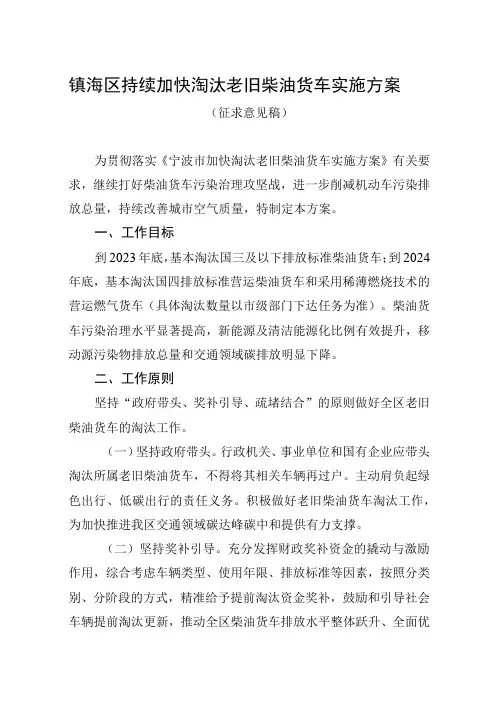 镇海区持续加快淘汰老旧柴油货车实施方案

（征求意见稿）

为贯彻落实《宁波市加快淘汰老旧柴油货车实施方案》有关要求，继续打好柴油货车污染治理攻坚战，进一步削减机动车污染排放总量，持续改善城市空气质量，特制定本方案。

一、工作目标

到2023年底，基本淘汰国三及以下排放标准柴油货车；到2024年底，基本淘汰国四排放标准营运柴油货车和采用稀薄燃烧技术的营运燃气货车（具体淘汰数量以市级部门下达任务为准）。柴油货车污染治理水平显著提高，新能源及清洁能源化比例有效提升，移动源污染物排放总量和交通领域碳排放明显下降。

二、工作原则

坚持“政府带头、奖补引导、疏堵结合”的原则做好全区老旧柴油货车的淘汰工作。

（一）坚持政府带头。行政机关、事业单位和国有企业应带头淘汰所属老旧柴油货车，不得将其相关车辆再过户。主动肩负起绿色出行、低碳出行的责任义务。积极做好老旧柴油货车淘汰工作，为加快推进我区交通领域碳达峰碳中和提供有力支撑。

（二）坚持奖补引导。充分发挥财政奖补资金的撬动与激励作用，综合考虑车辆类型、使用年限、排放标准等因素，按照分类别、分阶段的方式，精准给予提前淘汰资金奖补，鼓励和引导社会车辆提前淘汰更新，推动全区柴油货车排放水平整体跃升、全面优